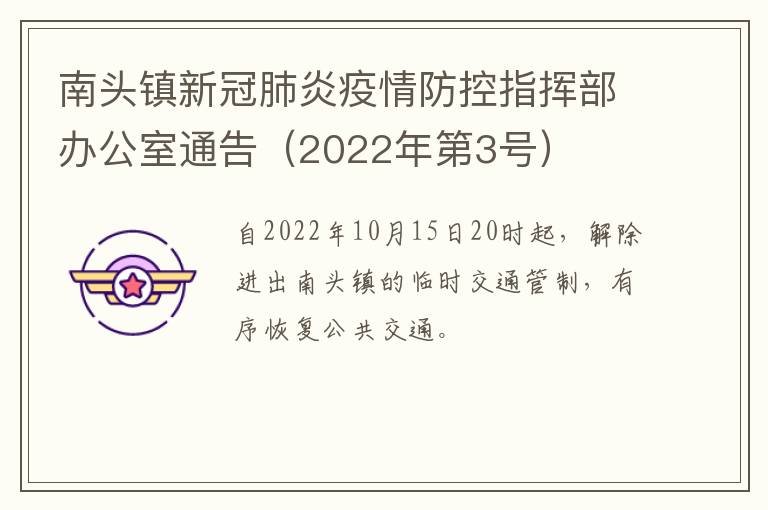 南头镇新冠肺炎疫情防控指挥部办公室通告（2022年第3号）

自2022年10月15日20时起，解除进出南头镇的临时交通管制，有序恢复公共交通。